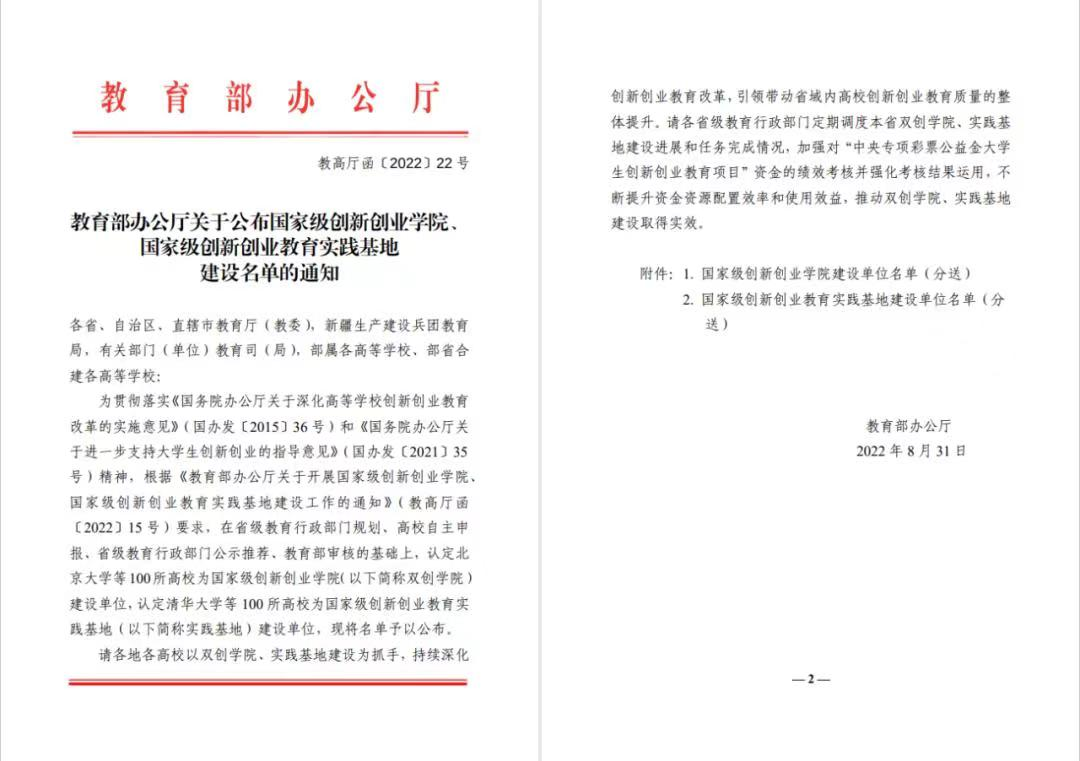 教育部办公厅

教高厅函〔2022〕22号

教育部办公厅关于公布国家级创新创业学院、国家级创新创业教育实践基地建设名单的通知

各省、自治区、直辖市教育厅（教委），新疆生产建设兵团教育局，有关部门（单位）教育司（局），部属各高等学校、部省合建各高等学校：

为贯彻落实《国务院办公厅关于深化高等学校创新创业教育改革的实施意见》（国办发〔2015〕36号）和《国务院办公厅关于进一步支持大学生创新创业的指导意见》（国办发〔2021〕35号）精神，根据《教育部办公厅关于开展国家级创新创业学院、国家级创新创业教育实践基地建设工作的通知》（教高厅函〔2022〕15号）要求，在省级教育行政部门规划、高校自主申报、省级教育行政部门公示推荐、教育部审核的基础上，认定北京大学等100所高校为国家级创新创业学院（以下简称双创学院）建设单位，认定清华大学等100所高校为国家级创新创业教育实践基地（以下简称实践基地）建设单位，现将名单予以公布。

请各地各高校以双创学院、实践基地建设为抓手，持续深化创新创业教育改革，引领带动省域内高校创新创业教育质量的整体提升。请各省级教育行政部门定期调度本省双创学院、实践基地建设进展和任务完成情况，加强对“中央专项彩票公益金大学生创新创业教育项目”资金的绩效考核并强化考核结果运用，不断提升资金资源配置效率和使用效益，推动双创学院、实践基地建设取得实效。

附件：1. 国家级创新创业学院建设单位名单（分送）
2. 国家级创新创业教育实践基地建设单位名单（分送）

教育部办公厅
2022年8月31日

—2—